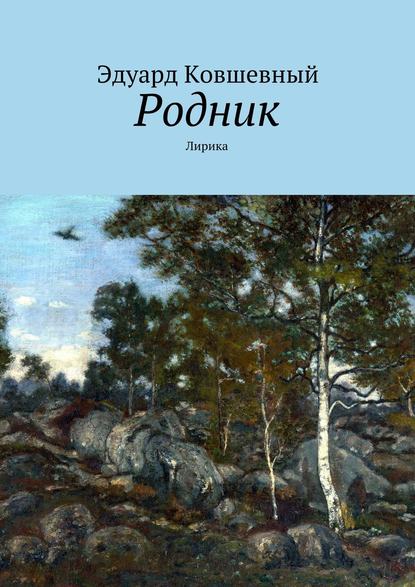 Эдуард Ковшевный
Родник
Лирика